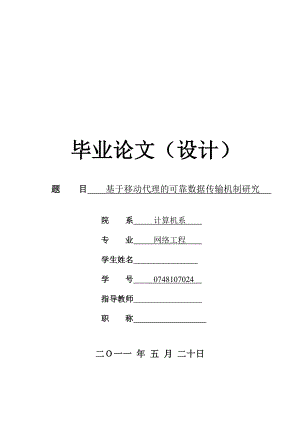 毕业论文（设计）

题　　目　基于移动代理的可靠数据传输机制研究

院　　系　计算机系

专　　业　网络工程

学生姓名

学　　号　0748107024

指导教师

职　　称

二〇一一 年 五 月 二十日